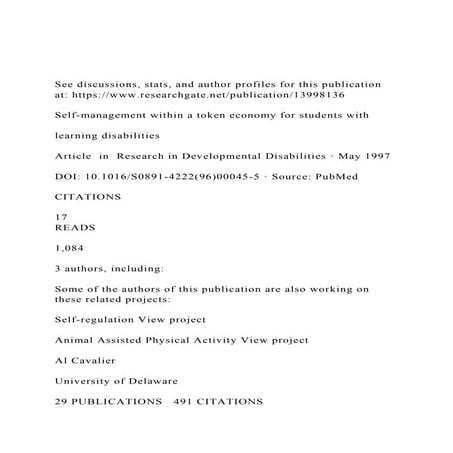 See discussions, stats, and author profiles for this publication at: https://www.researchgate.net/publication/13998136

Self-management within a token economy for students with

learning disabilities

Article in Research in Developmental Disabilities · May 1997

DOI: 10.1016/S0891-4222(96)00045-5 · Source: PubMed

CITATIONS

17
READS

1,084

3 authors, including:

Some of the authors of this publication are also working on these related projects:

Self-regulation View project

Animal Assisted Physical Activity View project

Al Cavalier

University of Delaware

29 PUBLICATIONS 491 CITATIONS